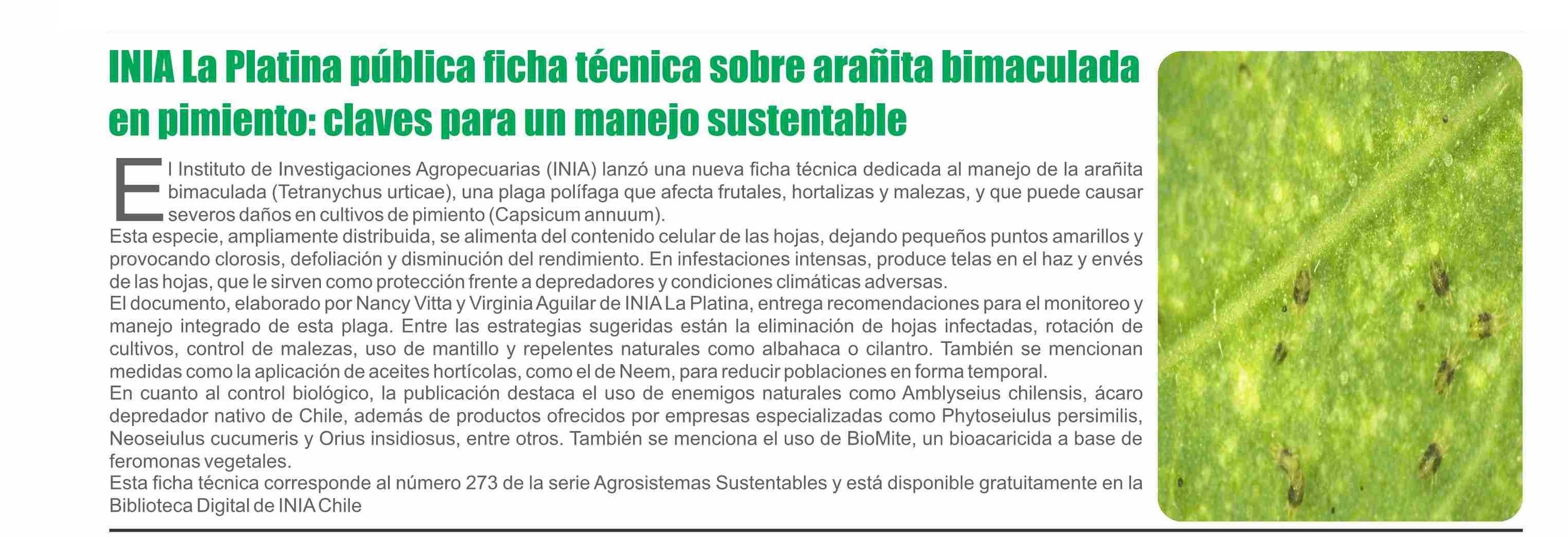 INIA La Platina pública ficha técnica sobre arañita bimaculada en pimiento: claves para un manejo sustentable

El Instituto de Investigaciones Agropecuarias (INIA) lanzó una nueva ficha técnica dedicada al manejo de la arañita bimaculada (Tetranychus urticae), una plaga polífaga que afecta frutales, hortalizas y malezas, y que puede causar severos daños en cultivos de pimiento (Capsicum annuum).
Esta especie, ampliamente distribuida, se alimenta del contenido celular de las hojas, dejando pequeños puntos amarillos y provocando clorosis, defoliación y disminución del rendimiento. En infestaciones intensas, produce telas en el haz y envés de las hojas, que le sirven como protección frente a depredadores y condiciones climáticas adversas.
El documento, elaborado por Nancy Vitta y Virginia Aguilar de INIA La Platina, entrega recomendaciones para el monitoreo y manejo integrado de esta plaga. Entre las estrategias sugeridas están la eliminación de hojas infectadas, rotación de cultivos, control de malezas, uso de mantillo y repelentes naturales como albahaca o cilantro. También se mencionan medidas como la aplicación de aceites hortícolas, como el de Neem, para reducir poblaciones en forma temporal.
En cuanto al control biológico, la publicación destaca el uso de enemigos naturales como Amblyseius chilensis, ácaro depredador nativo de Chile, además de productos ofrecidos por empresas especializadas como Phytoseiulus persimilis, Neoseiulus cucumeris y Orius insidiosus, entre otros. También se menciona el uso de BioMite, un bioacaricida a base de feromonas vegetales.
Esta ficha técnica corresponde al número 273 de la serie Agrosistemas Sustentables y está disponible gratuitamente en la Biblioteca Digital de INIA Chile